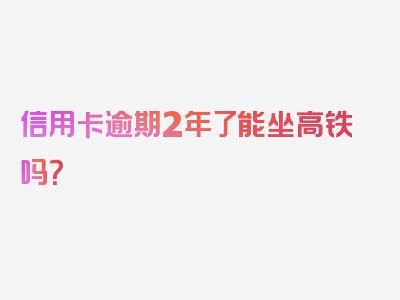 信用卡逾期2年了能坐高铁吗?